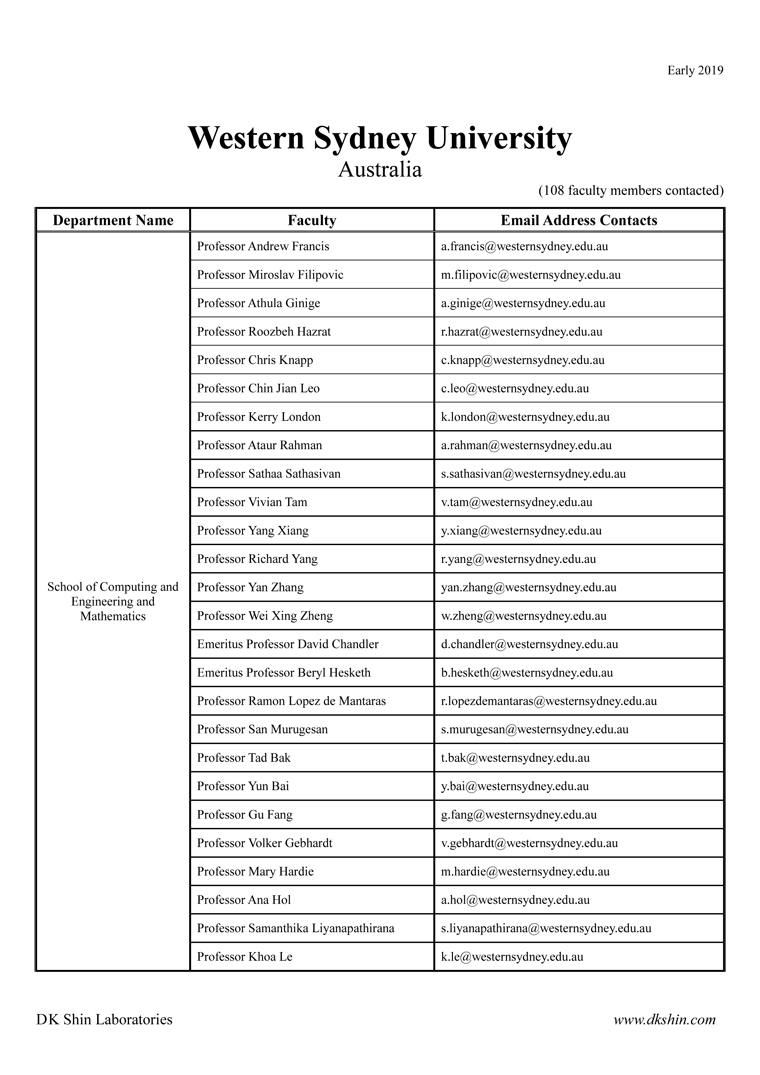 Early 2019

Western Sydney University
Australia

(108 faculty members contacted)

| Department Name | Faculty | Email Address Contacts |
|---|---|---|
| School of Computing and Engineering and Mathematics | Professor Andrew Francis | a.francis@westernsydney.edu.au |
| | Professor Miroslav Filipovic | m.filipovic@westernsydney.edu.au |
| | Professor Athula Ginige | a.ginige@westernsydney.edu.au |
| | Professor Roozbeh Hazrat | r.hazrat@westernsydney.edu.au |
| | Professor Chris Knapp | c.knapp@westernsydney.edu.au |
| | Professor Chin Jian Leo | c.leo@westernsydney.edu.au |
| | Professor Kerry London | k.london@westernsydney.edu.au |
| | Professor Ataur Rahman | a.rahman@westernsydney.edu.au |
| | Professor Sathaa Sathasivan | s.sathasivan@westernsydney.edu.au |
| | Professor Vivian Tam | v.tam@westernsydney.edu.au |
| | Professor Yang Xiang | y.xiang@westernsydney.edu.au |
| | Professor Richard Yang | r.yang@westernsydney.edu.au |
| | Professor Yan Zhang | yan.zhang@westernsydney.edu.au |
| | Professor Wei Xing Zheng | w.zheng@westernsydney.edu.au |
| | Emeritus Professor David Chandler | d.chandler@westernsydney.edu.au |
| | Emeritus Professor Beryl Hesketh | b.hesketh@westernsydney.edu.au |
| | Professor Ramon Lopez de Mantaras | r.lopezdemantaras@westernsydney.edu.au |
| | Professor San Murugesan | s.murugesan@westernsydney.edu.au |
| | Professor Tad Bak | t.bak@westernsydney.edu.au |
| | Professor Yun Bai | y.bai@westernsydney.edu.au |
| | Professor Gu Fang | g.fang@westernsydney.edu.au |
| | Professor Volker Gebhardt | v.gebhardt@westernsydney.edu.au |
| | Professor Mary Hardie | m.hardie@westernsydney.edu.au |
| | Professor Ana Hol | a.hol@westernsydney.edu.au |
| | Professor Samanthika Liyanapathirana | s.liyanapathirana@westernsydney.edu.au |
| | Professor Khoa Le | k.le@westernsydney.edu.au |

DK Shin Laboratories www.dkshin.com